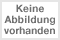 Keine
Abbildung
vorhanden